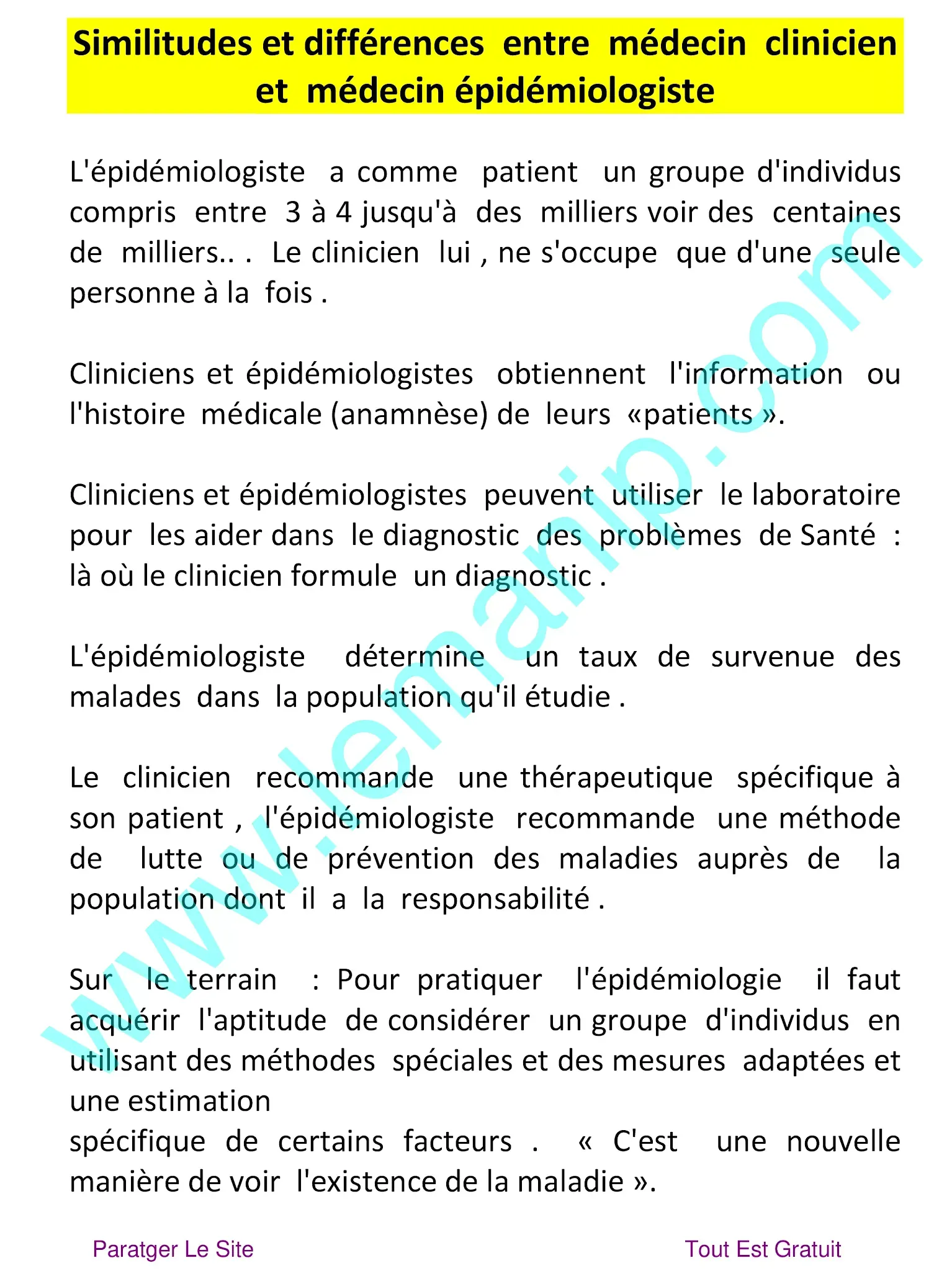 Similitudes et différences entre médecin clinicien et médecin épidémiologiste

L'épidémiologiste a comme patient un groupe d'individus compris entre 3 à 4 jusqu'à des milliers voir des centaines de milliers.. . Le clinicien lui , ne s'occupe que d'une seule personne à la fois .

Cliniciens et épidémiologistes obtiennent l'information ou l'histoire médicale (anamnèse) de leurs «patients ».

Cliniciens et épidémiologistes peuvent utiliser le laboratoire pour les aider dans le diagnostic des problèmes de Santé : là où le clinicien formule un diagnostic .

L'épidémiologiste détermine un taux de survenue des malades dans la population qu'il étudie .

Le clinicien recommande une thérapeutique spécifique à son patient , l'épidémiologiste recommande une méthode de lutte ou de prévention des maladies auprès de la population dont il a la responsabilité .

Sur le terrain : Pour pratiquer l'épidémiologie il faut acquérir l'aptitude de considérer un groupe d'individus en utilisant des méthodes spéciales et des mesures adaptées et une estimation
spécifique de certains facteurs . « C'est une nouvelle manière de voir l'existence de la maladie ».

www.lemanip.com

Paratger Le Site

Tout Est Gratuit